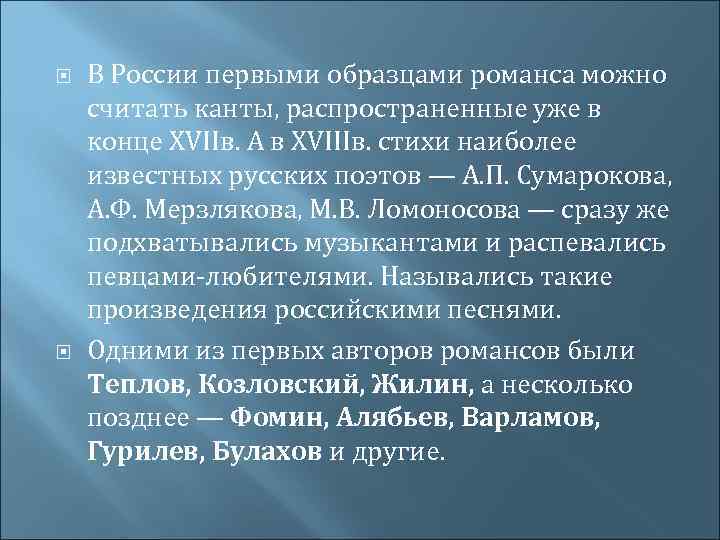 В России первыми образцами романса можно считать канты, распространенные уже в конце XVIIв. А в XVIIIв. стихи наиболее известных русских поэтов — А.П. Сумарокова, А.Ф. Мерзлякова, М.В. Ломоносова — сразу же подхватывались музыкантами и распевались певцами-любителями. Назывались такие произведения российскими песнями.

Одними из первых авторов романсов были Теплов, Козловский, Жилин, а несколько позднее — Фомин, Алябьев, Варламов, Гурилев, Булахов и другие.